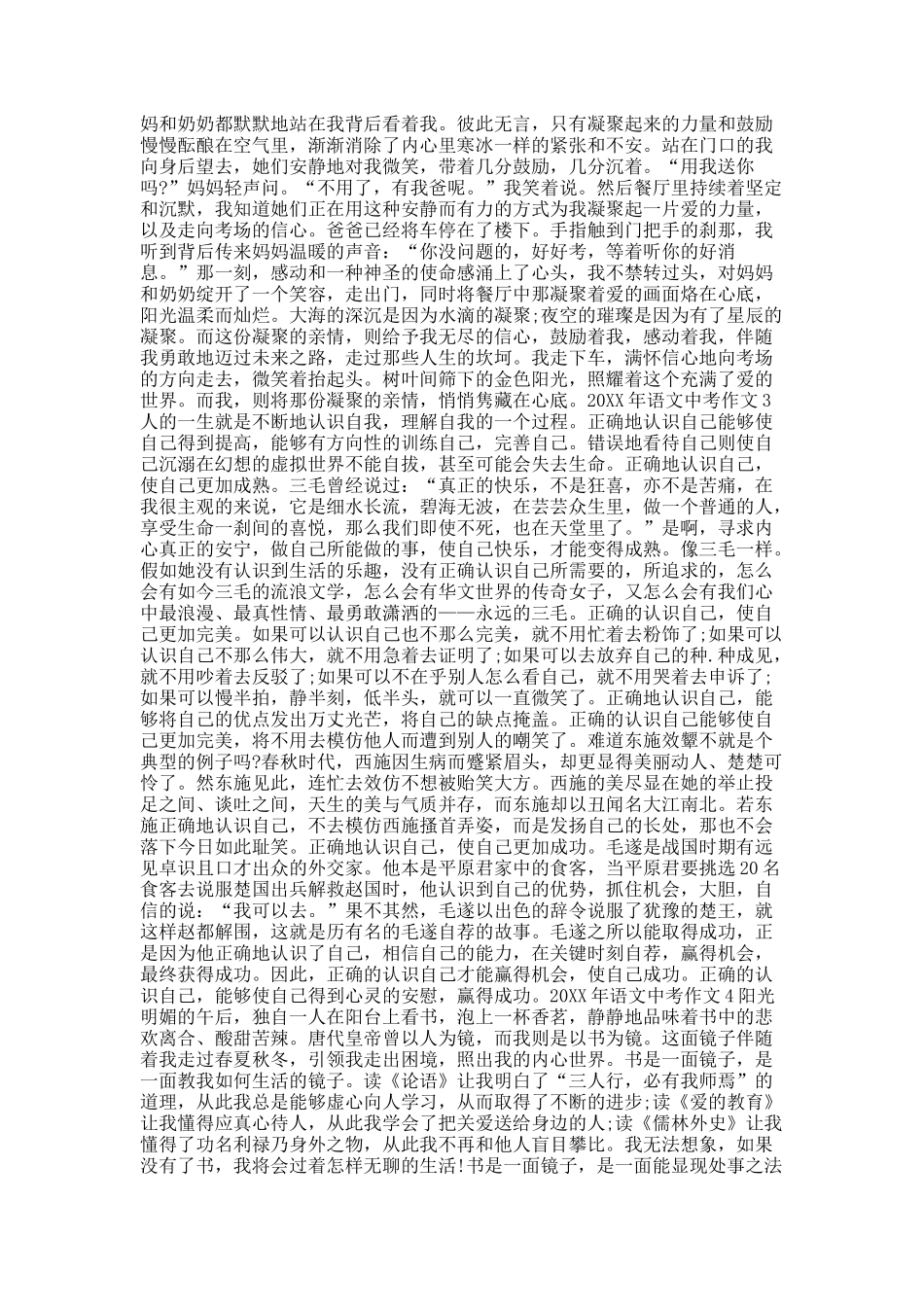 妈和奶奶都默默地站在我背后看着我。彼此无言，只有凝聚起来的力量和鼓励慢慢酝酿在空气里，渐渐消除了内心里寒冰一样的紧张和不安。站在门口的我向身后望去，她们安静地对我微笑，带着几分鼓励，几分沉着。“用我送你吗?”妈妈轻声问。“不用了，有我爸呢。”我笑着说。然后餐厅里持续着坚定和沉默，我知道她们正在用这种安静而有力的方式为我凝聚起一片爱的力量，以及走向考场的信心。爸爸已经将车停在了楼下。手指触到门把手的刹那，我听到背后传来妈妈温暖的声音：“你没问题的，好好考，等着听你的好消息。”那一刻，感动和一种神圣的使命感涌上了心头，我不禁转过头，对妈妈和奶奶绽开了一个笑容，走出门，同时将餐厅中那凝聚着爱的画面烙在心底，阳光温柔而灿烂。大海的深沉是因为水滴的凝聚;夜空的璀璨是因为有了星辰的凝聚。而这份凝聚的亲情，则给予我无尽的信心，鼓励着我，感动着我，伴随我勇敢地迈过未来之路，走过那些人生的坎坷。我走下车，满怀信心地向考场的方向走去，微笑着抬起头。树叶间筛下的金色阳光，照耀着这个充满了爱的世界。而我，则将那份凝聚的亲情，悄悄隽藏在心底。20XX 年语文中考作文 3 人的一生就是不断地认识自我，理解自我的一个过程。正确地认识自己能够使自己得到提高，能够有方向性的训练自己，完善自己。错误地看待自己则使自己沉溺在幻想的虚拟世界不能自拔，甚至可能会失去生命。正确地认识自己，使自己更加成熟。三毛曾经说过：“真正的快乐，不是狂喜，亦不是苦痛，在我很主观的来说，它是细水长流，碧海无波，在芸芸众生里，做一个普通的人，享受生命一刹间的喜悦，那么我们即使不死，也在天堂里了。”是啊，寻求内心真正的安宁，做自己所能做的事，使自己快乐，才能变得成熟。像三毛一样。假如她没有认识到生活的乐趣，没有正确认识自己所需要的，所追求的，怎么会有如今三毛的流浪文学，怎么会有华文世界的传奇女子，又怎么会有我们心中最浪漫、最真性情、最勇敢潇洒的——永远的三毛。正确的认识自己，使自己更加完美。如果可以认识自己也不那么完美，就不用忙着去粉饰了;如果可以认识自己不那么伟大，就不用急着去证明了;如果可以去放弃自己的种.种成见，就不用吵着去反驳了;如果可以不在乎别人怎么看自己，就不用哭着去申诉了;如果可以慢半拍，静半刻，低半头，就可以一直微笑了。正确地认识自己，能够将自己的优点发出万丈光芒，将自己的缺点掩盖。正确的认识自己能够使自己更加完美，将不用去模仿他人而遭到别人的嘲笑了。难道东施效颦不就是个典型的例子吗?春秋时代，西施因生病而蹙紧眉头，却更显得美丽动人、楚楚可怜了。然东施见此，连忙去效仿不想被贻笑大方。西施的美尽显在她的举止投足之间、谈吐之间，天生的美与气质并存，而东施却以丑闻名大江南北。若东施正确地认识自己，不去模仿西施搔首弄姿，而是发扬自己的长处，那也不会落下今日如此耻笑。正确地认识自己，使自己更加成功。毛遂是战国时期有远见卓识且口才出众的外交家。他本是平原君家中的食客，当平原君要挑选 20 名食客去说服楚国出兵解救赵国时，他认识到自己的优势，抓住机会，大胆，自信的说：“我可以去。”果不其然，毛遂以出色的辞令说服了犹豫的楚王，就这样赵都解围，这就是历有名的毛遂自荐的故事。毛遂之所以能取得成功，正是因为他正确地认识了自己，相信自己的能力，在关键时刻自荐，赢得机会，最终获得成功。因此，正确的认识自己才能赢得机会，使自己成功。正确的认识自己，能够使自己得到心灵的安慰，赢得成功。20XX 年语文中考作文 4 阳光明媚的午后，独自一人在阳台上看书，泡上一杯香茗，静静地品味着书中的悲欢离合、酸甜苦辣。唐代皇帝曾以人为镜，而我则是以书为镜。这面镜子伴随着我走过春夏秋冬，引领我走出困境，照出我的内心世界。书是一面镜子，是一面教我如何生活的镜子。读《论语》让我明白了“三人行，必有我师焉”的道理，从此我总是能够虚心向人学习，从而取得了不断的进步;读《爱的教育》让我懂得应真心待人，从此我学会了把关爱送给身边的人;读《儒林外史》让我懂得了功名利禄乃身外之物，从此我不再和他人盲目攀比。我无法想象，如果没有了书，我将会过着怎样无聊的生活!书是一面镜子，是一面能显现处事之法